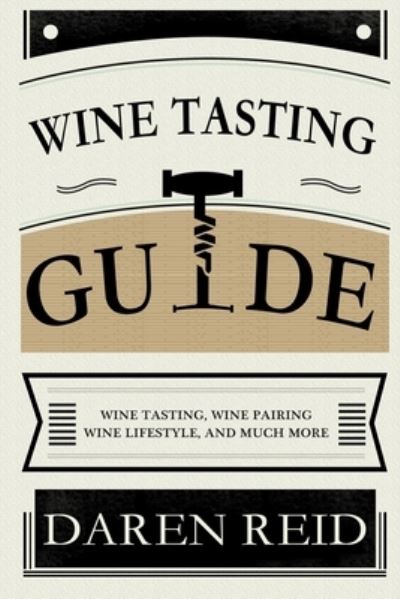 WINE TASTING

GUIDE

WINE TASTING, WINE PAIRING
WINE LIFESTYLE, AND MUCH MORE

DAREN REID